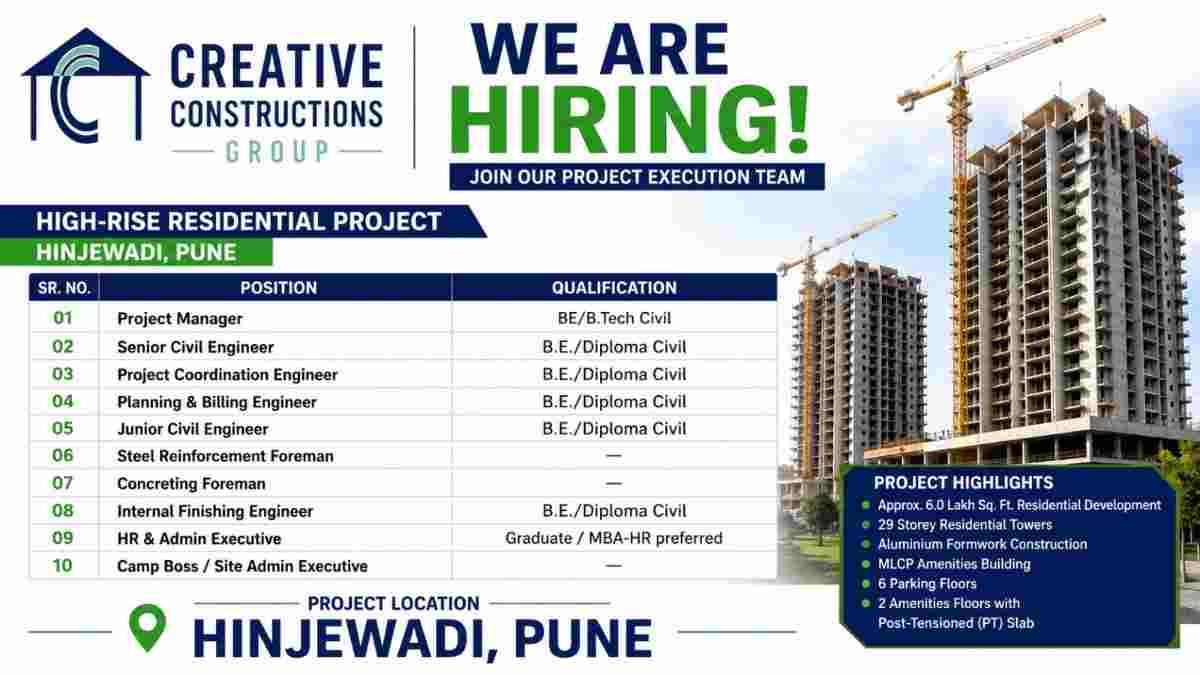 CREATIVE CONSTRUCTIONS GROUP

WE ARE HIRING!

JOIN OUR PROJECT EXECUTION TEAM

HIGH-RISE RESIDENTIAL PROJECT

HINJEWADI, PUNE

| SR. NO. | POSITION | QUALIFICATION |
|---|---|---|
| 01 | Project Manager | BE/B.Tech Civil |
| 02 | Senior Civil Engineer | B.E./Diploma Civil |
| 03 | Project Coordination Engineer | B.E./Diploma Civil |
| 04 | Planning & Billing Engineer | B.E./Diploma Civil |
| 05 | Junior Civil Engineer | B.E./Diploma Civil |
| 06 | Steel Reinforcement Foreman | — |
| 07 | Concreting Foreman | — |
| 08 | Internal Finishing Engineer | B.E./Diploma Civil |
| 09 | HR & Admin Executive | Graduate / MBA-HR preferred |
| 10 | Camp Boss / Site Admin Executive | — |

PROJECT LOCATION

HINJEWADI, PUNE

PROJECT HIGHLIGHTS
• Approx. 6.0 Lakh Sq. Ft. Residential Development
• 29 Storey Residential Towers
• Aluminium Formwork Construction
• MLCP Amenities Building
• 6 Parking Floors
• 2 Amenities Floors with Post-Tensioned (PT) Slab